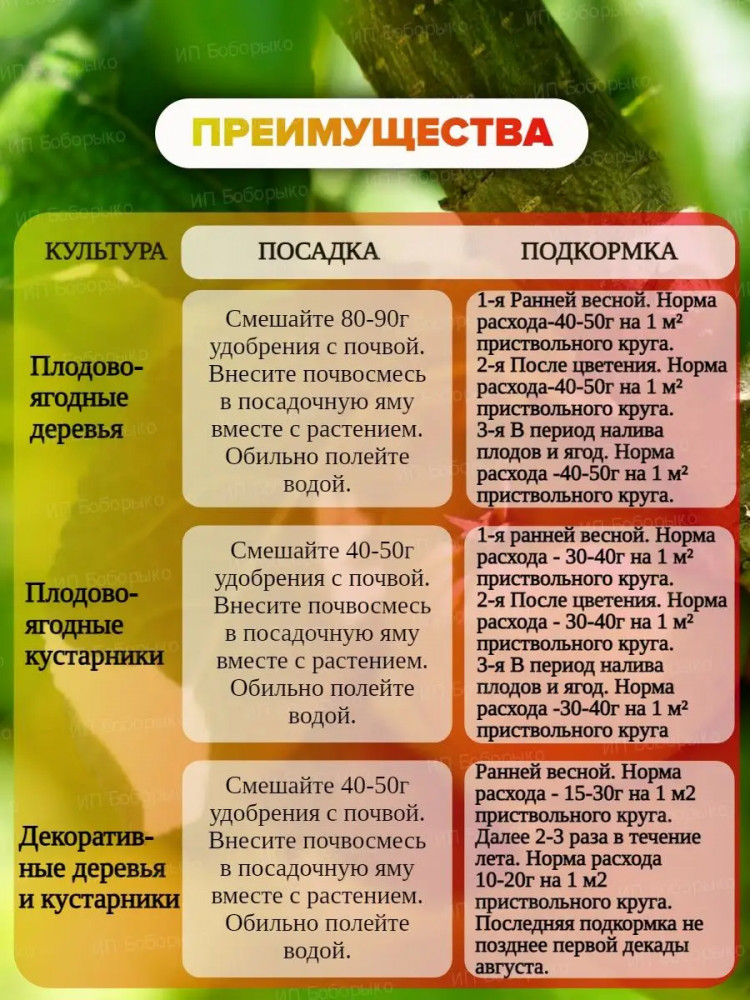 ПРЕИМУЩЕСТВА

| КУЛЬТУРА | ПОСАДКА | ПОДКОРМКА |
|---|---|---|
| Плодово-ягодные деревья | Смешайте 80-90г удобрения с почвой. Внесите почвосмесь в посадочную яму вместе с растением. Обильно полейте водой. | 1-я Ранней весной. Норма расхода-40-50г на 1 м² приствольного круга. 2-я После цветения. Норма расхода-40-50г на 1 м² приствольного круга. 3-я В период налива плодов и ягод. Норма расхода -40-50г на 1 м² приствольного круга. |
| Плодово-ягодные кустарники | Смешайте 40-50г удобрения с почвой. Внесите почвосмесь в посадочную яму вместе с растением. Обильно полейте водой. | 1-я ранней весной. Норма расхода - 30-40г на 1 м² приствольного круга. 2-я После цветения. Норма расхода - 30-40г на 1 м² приствольного круга. 3-я В период налива плодов и ягод. Норма расхода -30-40г на 1 м² приствольного круга |
| Декоративные деревья и кустарники | Смешайте 40-50г удобрения с почвой. Внесите почвосмесь в посадочную яму вместе с растением. Обильно полейте водой. | Ранней весной. Норма расхода - 15-30г на 1 м2 приствольного круга. Далее 2-3 раза в течение лета. Норма расхода 10-20г на 1 м2 приствольного круга. Последняя подкормка не позднее первой декады августа. |

ИП Боборыко